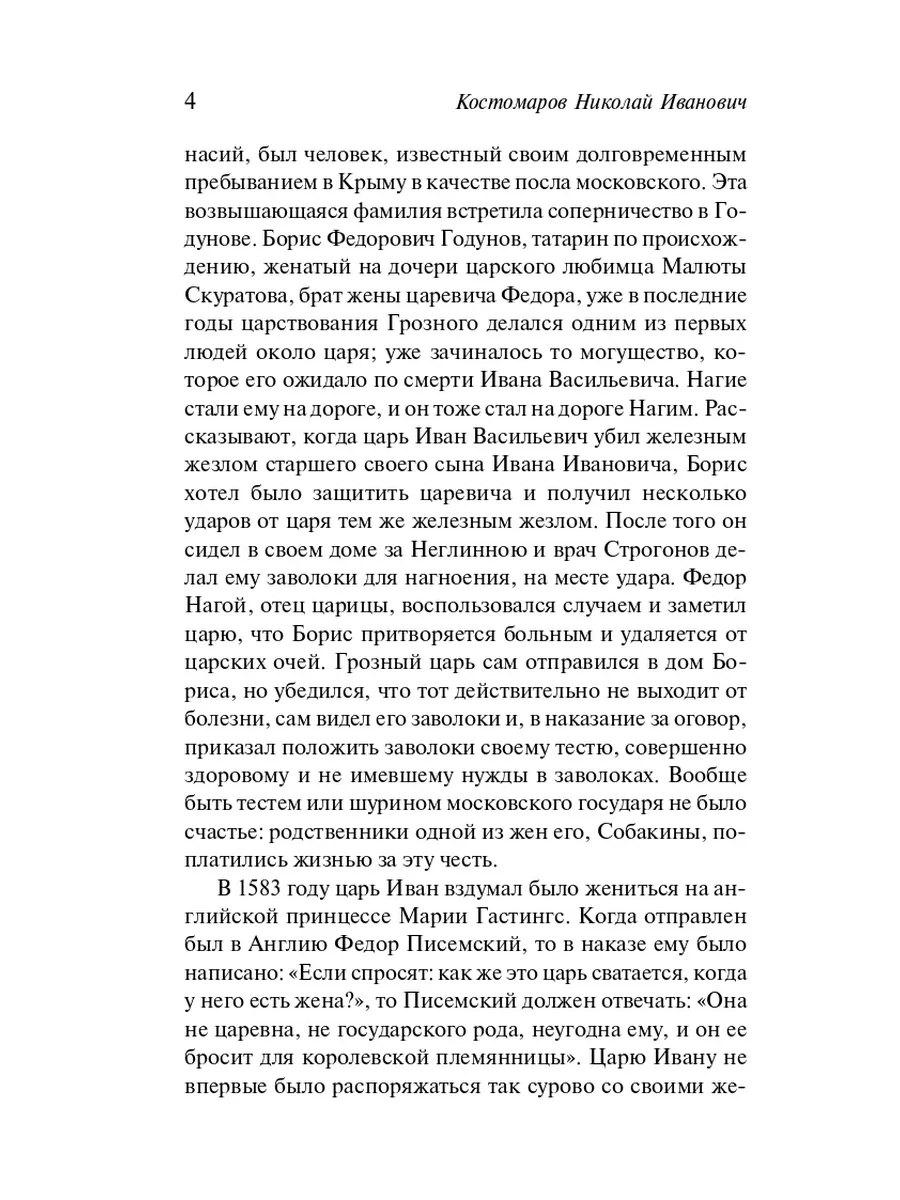 4 Костомаров Николай Иванович

насий, был человек, известный своим долговременным пребыванием в Крыму в качестве посла московского. Эта возвышающаяся фамилия встретила соперничество в Годунове. Борис Федорович Годунов, татарин по происхождению, женатый на дочери царского любимца Малюты Скуратова, брат жены царевича Федора, уже в последние годы царствования Грозного делался одним из первых людей около царя; уже зачиналось то могущество, которое его ожидало по смерти Ивана Васильевича. Нагие стали ему на дороге, и он тоже стал на дороге Нагим. Рассказывают, когда царь Иван Васильевич убил железным жезлом старшего своего сына Ивана Ивановича, Борис хотел было защитить царевича и получил несколько ударов от царя тем же железным жезлом. После того он сидел в своем доме за Неглинною и врач Строгонов делал ему заволоки для нагноения, на месте удара. Федор Нагой, отец царицы, воспользовался случаем и заметил царю, что Борис притворяется больным и удаляется от царских очей. Грозный царь сам отправился в дом Бориса, но убедился, что тот действительно не выходит от болезни, сам видел его заволоки и, в наказание за оговор, приказал положить заволоки своему тестю, совершенно здоровому и не имевшему нужды в заволоках. Вообще быть тестем или шурином московского государя не было счастье: родственники одной из жен его, Собакины, поплатились жизнью за эту честь.

В 1583 году царь Иван вздумал было жениться на английской принцессе Марии Гастингс. Когда отправлен был в Англию Федор Писемский, то в наказе ему было написано: «Если спросят: как же это царь сватается, когда у него есть жена?», то Писемский должен отвечать: «Она не царевна, не государского рода, неугодна ему, и он ее бросит для королевской племянницы». Царю Ивану не впервые было распоряжаться так сурово со своими же-